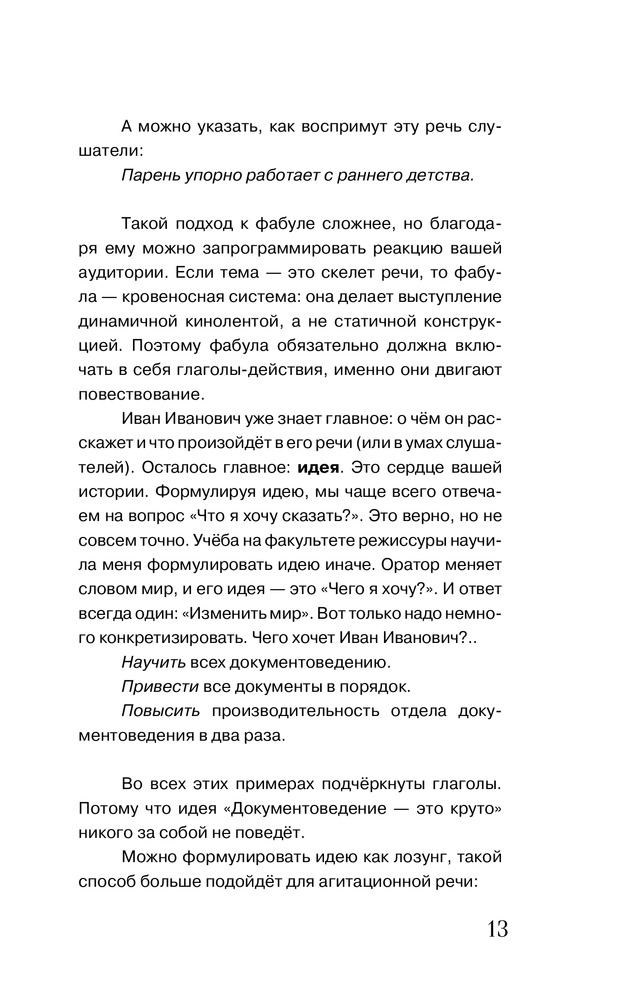 А можно указать, как воспримут эту речь слушатели:

Парень упорно работает с раннего детства.

Такой подход к фабуле сложнее, но благодаря ему можно запрограммировать реакцию вашей аудитории. Если тема — это скелет речи, то фабула — кровеносная система: она делает выступление динамичной кинолентой, а не статичной конструкцией. Поэтому фабула обязательно должна включать в себя глаголы-действия, именно они двигают повествование.

Иван Иванович уже знает главное: о чём он расскажет и что произойдёт в его речи (или в умах слушателей). Осталось главное: идея. Это сердце вашей истории. Формулируя идею, мы чаще всего отвечаем на вопрос «Что я хочу сказать?». Это верно, но не совсем точно. Учёба на факультете режиссуры научила меня формулировать идею иначе. Оратор меняет словом мир, и его идея — это «Чего я хочу?». И ответ всегда один: «Изменить мир». Вот только надо немного конкретизировать. Чего хочет Иван Иванович?..

Научить всех документоведению.

Привести все документы в порядок.

Повысить производительность отдела документоведения в два раза.

Во всех этих примерах подчёркнуты глаголы. Потому что идея «Документоведение — это круто» никого за собой не поведёт.

Можно формулировать идею как лозунг, такой способ больше подойдёт для агитационной речи:

13